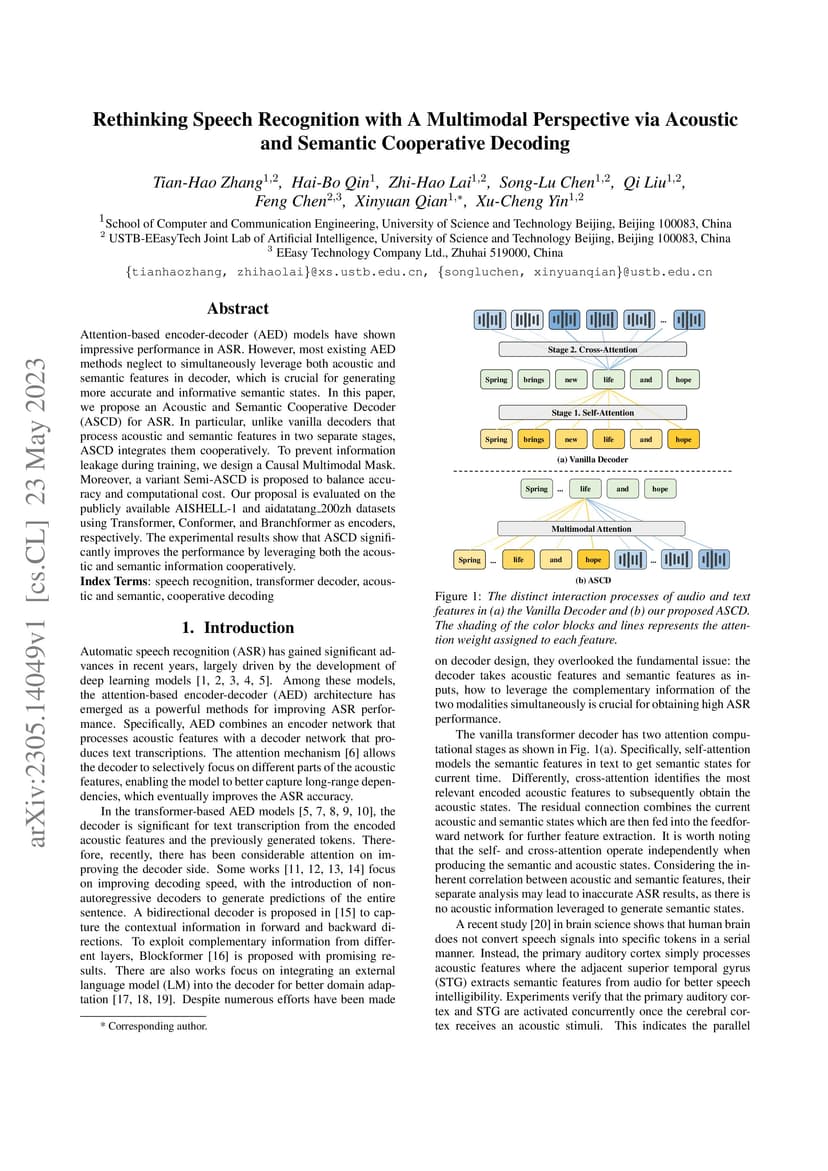 arXiv:2305.14049v1 [cs.CL] 23 May 2023

Rethinking Speech Recognition with A Multimodal Perspective via Acoustic and Semantic Cooperative Decoding

Tian-Hao Zhang$^{1,2}$, Hai-Bo Qin$^{1}$, Zhi-Hao Lai$^{1,2}$, Song-Lu Chen$^{1,2}$, Qi Liu$^{1,2}$, Feng Chen$^{2,3}$, Xinyuan Qian$^{1,*}$, Xu-Cheng Yin$^{1,2}$

$^{1}$School of Computer and Communication Engineering, University of Science and Technology Beijing, Beijing 100083, China
$^{2}$ USTB-EEasyTech Joint Lab of Artificial Intelligence, University of Science and Technology Beijing, Beijing 100083, China
$^{3}$ EEasy Technology Company Ltd., Zhuhai 519000, China

{tianhaozhang, zhihaolai}@xs.ustb.edu.cn, {songluchen, xinyuanqian}@ustb.edu.cn

Abstract

Attention-based encoder-decoder (AED) models have shown impressive performance in ASR. However, most existing AED methods neglect to simultaneously leverage both acoustic and semantic features in decoder, which is crucial for generating more accurate and informative semantic states. In this paper, we propose an Acoustic and Semantic Cooperative Decoder (ASCD) for ASR. In particular, unlike vanilla decoders that process acoustic and semantic features in two separate stages, ASCD integrates them cooperatively. To prevent information leakage during training, we design a Causal Multimodal Mask. Moreover, a variant Semi-ASCD is proposed to balance accuracy and computational cost. Our proposal is evaluated on the publicly available AISHELL-1 and aidatatang_200zh datasets using Transformer, Conformer, and Branchformer as encoders, respectively. The experimental results show that ASCD significantly improves the performance by leveraging both the acoustic and semantic information cooperatively.
Index Terms: speech recognition, transformer decoder, acoustic and semantic, cooperative decoding

1. Introduction

Automatic speech recognition (ASR) has gained significant advances in recent years, largely driven by the development of deep learning models [1, 2, 3, 4, 5]. Among these models, the attention-based encoder-decoder (AED) architecture has emerged as a powerful methods for improving ASR performance. Specifically, AED combines an encoder network that processes acoustic features with a decoder network that produces text transcriptions. The attention mechanism [6] allows the decoder to selectively focus on different parts of the acoustic features, enabling the model to better capture long-range dependencies, which eventually improves the ASR accuracy.

In the transformer-based AED models [5, 7, 8, 9, 10], the decoder is significant for text transcription from the encoded acoustic features and the previously generated tokens. Therefore, recently, there has been considerable attention on improving the decoder side. Some works [11, 12, 13, 14] focus on improving decoding speed, with the introduction of non-autoregressive decoders to generate predictions of the entire sentence. A bidirectional decoder is proposed in [15] to capture the contextual information in forward and backward directions. To exploit complementary information from different layers, Blockformer [16] is proposed with promising results. There are also works focus on integrating an external language model (LM) into the decoder for better domain adaptation [17, 18, 19]. Despite numerous efforts have been made

* Corresponding author.

...
Stage 2. Cross-Attention
Spring brings new life and hope
Stage 1. Self-Attention
Spring brings new life and hope
(a) Vanilla Decoder
Spring ... life and hope
Multimodal Attention
Spring ... life and hope ... 
(b) ASCD

Figure 1: The distinct interaction processes of audio and text features in (a) the Vanilla Decoder and (b) our proposed ASCD. The shading of the color blocks and lines represents the attention weight assigned to each feature.

on decoder design, they overlooked the fundamental issue: the decoder takes acoustic features and semantic features as inputs, how to leverage the complementary information of the two modalities simultaneously is crucial for obtaining high ASR performance.

The vanilla transformer decoder has two attention computational stages as shown in Fig. 1(a). Specifically, self-attention models the semantic features in text to get semantic states for current time. Differently, cross-attention identifies the most relevant encoded acoustic features to subsequently obtain the acoustic states. The residual connection combines the current acoustic and semantic states which are then fed into the feedforward network for further feature extraction. It is worth noting that the self- and cross-attention operate independently when producing the semantic and acoustic states. Considering the inherent correlation between acoustic and semantic features, their separate analysis may lead to inaccurate ASR results, as there is no acoustic information leveraged to generate semantic states.

A recent study [20] in brain science shows that human brain does not convert speech signals into specific tokens in a serial manner. Instead, the primary auditory cortex simply processes acoustic features where the adjacent superior temporal gyrus (STG) extracts semantic features from audio for better speech intelligibility. Experiments verify that the primary auditory cortex and STG are activated concurrently once the cerebral cortex receives an acoustic stimuli. This indicates the parallel